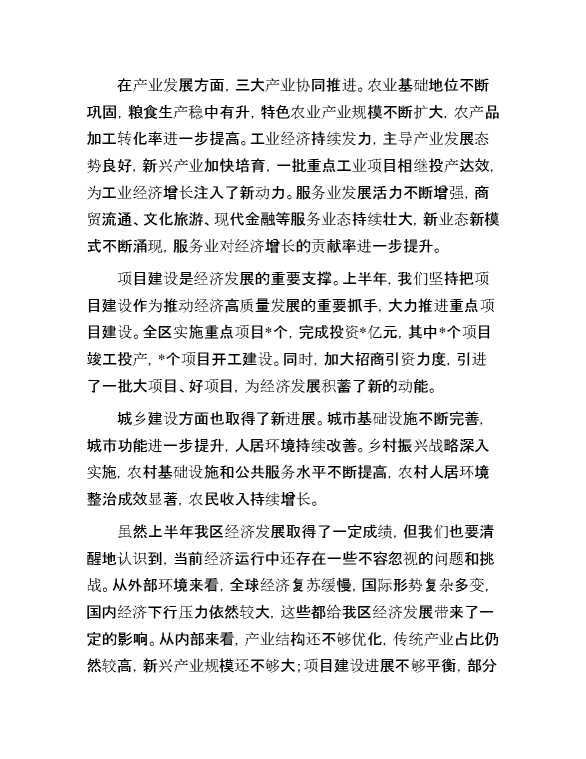 在产业发展方面，三大产业协同推进。农业基础地位不断巩固，粮食生产稳中有升，特色农业产业规模不断扩大，农产品加工转化率进一步提高。工业经济持续发力，主导产业发展态势良好，新兴产业加快培育，一批重点工业项目相继投产达效，为工业经济增长注入了新动力。服务业发展活力不断增强，商贸流通、文化旅游、现代金融等服务业态持续壮大，新业态新模式不断涌现，服务业对经济增长的贡献率进一步提升。

项目建设是经济发展的重要支撑。上半年，我们坚持把项目建设作为推动经济高质量发展的重要抓手，大力推进重点项目建设。全区实施重点项目*个，完成投资*亿元，其中*个项目竣工投产，*个项目开工建设。同时，加大招商引资力度，引进了一批大项目、好项目，为经济发展积蓄了新的动能。

城乡建设方面也取得了新进展。城市基础设施不断完善，城市功能进一步提升，人居环境持续改善。乡村振兴战略深入实施，农村基础设施和公共服务水平不断提高，农村人居环境整治成效显著，农民收入持续增长。

虽然上半年我区经济发展取得了一定成绩，但我们也要清醒地认识到，当前经济运行中还存在一些不容忽视的问题和挑战。从外部环境来看，全球经济复苏缓慢，国际形势复杂多变，国内经济下行压力依然较大，这些都给我区经济发展带来了一定的影响。从内部来看，产业结构还不够优化，传统产业占比仍然较高，新兴产业规模还不够大；项目建设进展不够平衡，部分